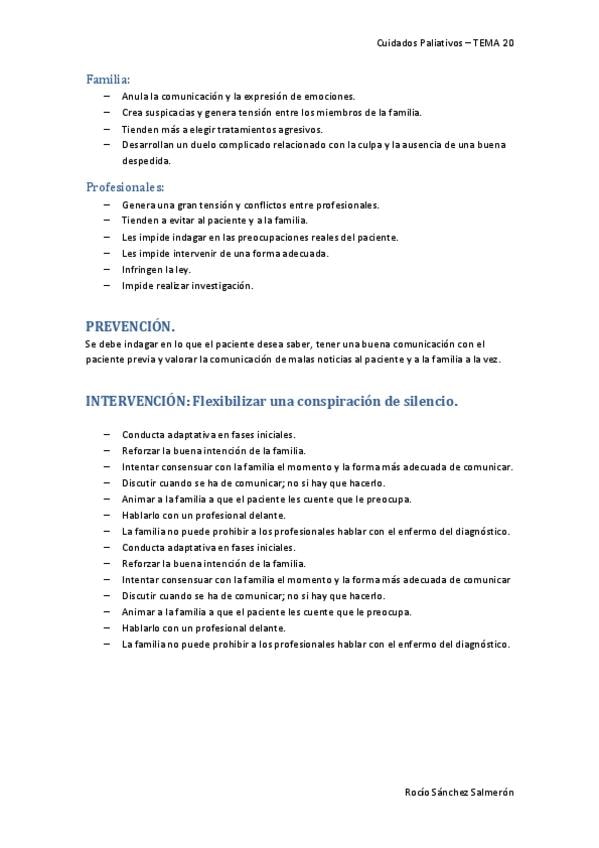 Cuidados Paliativos – TEMA 20

Familia:
– Anula la comunicación y la expresión de emociones.
– Crea suspicacias y genera tensión entre los miembros de la familia.
– Tienden más a elegir tratamientos agresivos.
– Desarrollan un duelo complicado relacionado con la culpa y la ausencia de una buena despedida.

Profesionales:
– Genera una gran tensión y conflictos entre profesionales.
– Tienden a evitar al paciente y a la familia.
– Les impide indagar en las preocupaciones reales del paciente.
– Les impide intervenir de una forma adecuada.
– Infringen la ley.
– Impide realizar investigación.

PREVENCIÓN.
Se debe indagar en lo que el paciente desea saber, tener una buena comunicación con el paciente previa y valorar la comunicación de malas noticias al paciente y a la familia a la vez.

INTERVENCIÓN: Flexibilizar una conspiración de silencio.

– Conducta adaptativa en fases iniciales.
– Reforzar la buena intención de la familia.
– Intentar consensuar con la familia el momento y la forma más adecuada de comunicar.
– Discutir cuando se ha de comunicar; no si hay que hacerlo.
– Animar a la familia a que el paciente les cuente que le preocupa.
– Hablarlo con un profesional delante.
– La familia no puede prohibir a los profesionales hablar con el enfermo del diagnóstico.
– Conducta adaptativa en fases iniciales.
– Reforzar la buena intención de la familia.
– Intentar consensuar con la familia el momento y la forma más adecuada de comunicar
– Discutir cuando se ha de comunicar; no si hay que hacerlo.
– Animar a la familia a que el paciente les cuente que le preocupa.
– Hablarlo con un profesional delante.
– La familia no puede prohibir a los profesionales hablar con el enfermo del diagnóstico.

Rocío Sánchez Salmerón